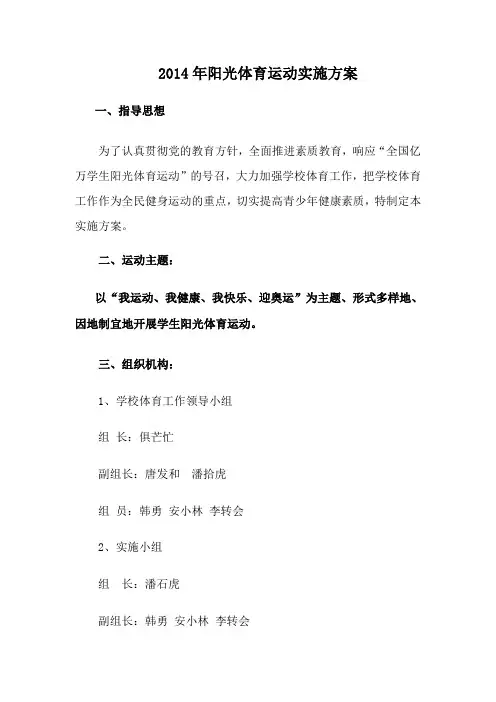 2014年阳光体育运动实施方案

一、指导思想

为了认真贯彻党的教育方针，全面推进素质教育，响应“全国亿万学生阳光体育运动”的号召，大力加强学校体育工作，把学校体育工作作为全民健身运动的重点，切实提高青少年健康素质，特制定本实施方案。

二、运动主题：

以“我运动、我健康、我快乐、迎奥运”为主题、形式多样地、因地制宜地开展学生阳光体育运动。

三、组织机构：

1、学校体育工作领导小组

组 长：俱芒忙

副组长：唐发和 潘拾虎

组 员：韩勇 安小林 李转会

2、实施小组

组 长：潘石虎

副组长：韩勇 安小林 李转会